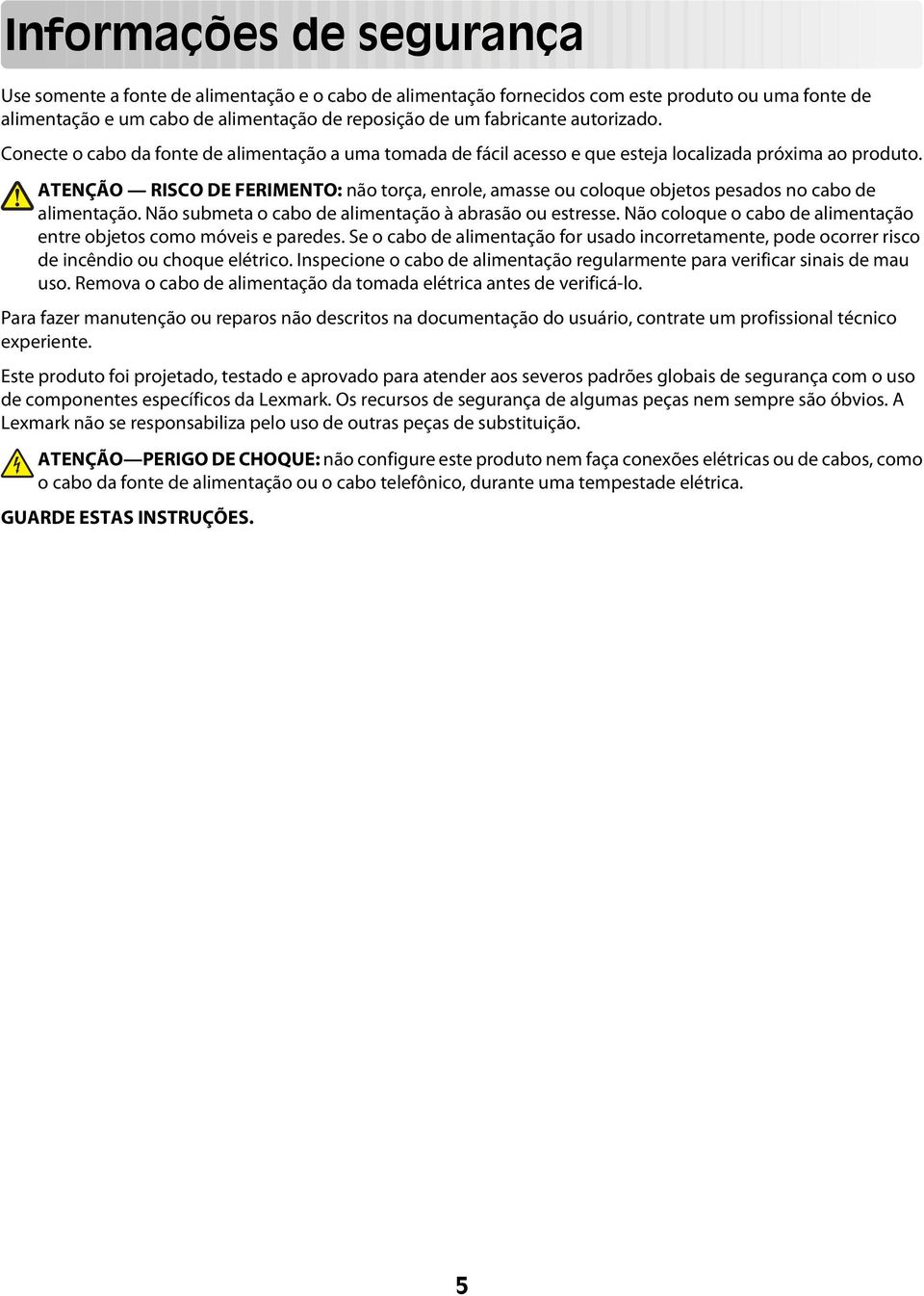 Informações de segurança

Use somente a fonte de alimentação e o cabo de alimentação fornecidos com este produto ou uma fonte de alimentação e um cabo de alimentação de reposição de um fabricante autorizado.

Conecte o cabo da fonte de alimentação a uma tomada de fácil acesso e que esteja localizada próxima ao produto.

ATENÇÃO — RISCO DE FERIMENTO: não torça, enrole, amasse ou coloque objetos pesados no cabo de alimentação. Não submeta o cabo de alimentação à abrasão ou estresse. Não coloque o cabo de alimentação entre objetos como móveis e paredes. Se o cabo de alimentação for usado incorretamente, pode ocorrer risco de incêndio ou choque elétrico. Inspecione o cabo de alimentação regularmente para verificar sinais de mau uso. Remova o cabo de alimentação da tomada elétrica antes de verificá-lo.

Para fazer manutenção ou reparos não descritos na documentação do usuário, contrate um profissional técnico experiente.

Este produto foi projetado, testado e aprovado para atender aos severos padrões globais de segurança com o uso de componentes específicos da Lexmark. Os recursos de segurança de algumas peças nem sempre são óbvios. A Lexmark não se responsabiliza pelo uso de outras peças de substituição.

ATENÇÃO—PERIGO DE CHOQUE: não configure este produto nem faça conexões elétricas ou de cabos, como o cabo da fonte de alimentação ou o cabo telefônico, durante uma tempestade elétrica.

GUARDE ESTAS INSTRUÇÕES.

5